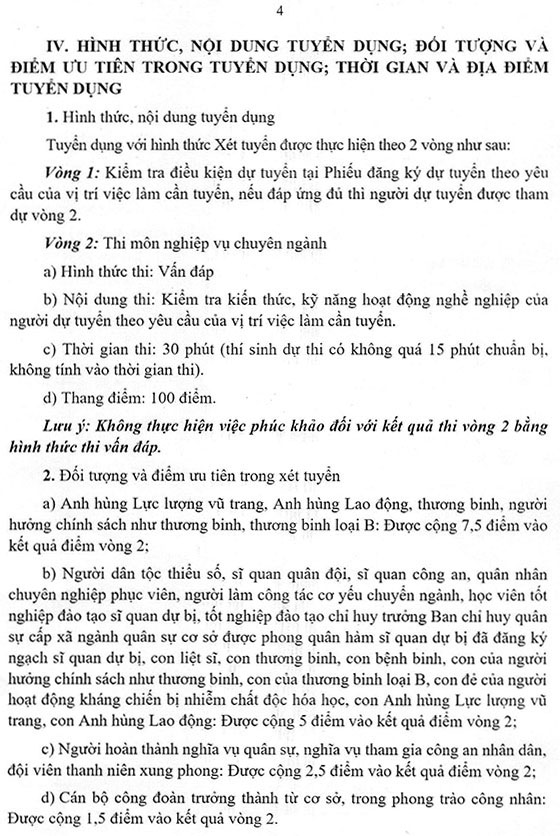 4

IV. HÌNH THỨC, NỘI DUNG TUYỂN DỤNG; ĐỐI TƯỢNG VÀ ĐIỂM ƯU TIÊN TRONG TUYỂN DỤNG; THỜI GIAN VÀ ĐỊA ĐIỂM TUYỂN DỤNG

1. Hình thức, nội dung tuyển dụng

Tuyển dụng với hình thức Xét tuyển được thực hiện theo 2 vòng như sau:

Vòng 1: Kiểm tra điều kiện dự tuyển tại Phiếu đăng ký dự tuyển theo yêu cầu của vị trí việc làm cần tuyển, nếu đáp ứng đủ thì người dự tuyển được tham dự vòng 2.

Vòng 2: Thi môn nghiệp vụ chuyên ngành

a) Hình thức thi: Vấn đáp

b) Nội dung thi: Kiểm tra kiến thức, kỹ năng hoạt động nghề nghiệp của người dự tuyển theo yêu cầu của vị trí việc làm cần tuyển.

c) Thời gian thi: 30 phút (thí sinh dự thi có không quá 15 phút chuẩn bị, không tính vào thời gian thi).

d) Thang điểm: 100 điểm.

Lưu ý: Không thực hiện việc phúc khảo đối với kết quả thi vòng 2 bằng hình thức thi vấn đáp.

2. Đối tượng và điểm ưu tiên trong xét tuyển

a) Anh hùng Lực lượng vũ trang, Anh hùng Lao động, thương binh, người hưởng chính sách như thương binh, thương binh loại B: Được cộng 7,5 điểm vào kết quả điểm vòng 2;

b) Người dân tộc thiểu số, sĩ quan quân đội, sĩ quan công an, quân nhân chuyên nghiệp phục viên, người làm công tác cơ yếu chuyển ngành, học viên tốt nghiệp đào tạo sĩ quan dự bị, tốt nghiệp đào tạo chỉ huy trưởng Ban chỉ huy quân sự cấp xã ngành quân sự cơ sở được phong quân hàm sĩ quan dự bị đã đăng ký ngạch sĩ quan dự bị, con liệt sĩ, con thương binh, con bệnh binh, con của người hưởng chính sách như thương binh, con của thương binh loại B, con đẻ của người hoạt động kháng chiến bị nhiễm chất độc hóa học, con Anh hùng Lực lượng vũ trang, con Anh hùng Lao động: Được cộng 5 điểm vào kết quả điểm vòng 2;

c) Người hoàn thành nghĩa vụ quân sự, nghĩa vụ tham gia công an nhân dân, đội viên thanh niên xung phong: Được cộng 2,5 điểm vào kết quả điểm vòng 2;

d) Cán bộ công đoàn trưởng thành từ cơ sở, trong phong trào công nhân: Được cộng 1,5 điểm vào kết quả vòng 2.